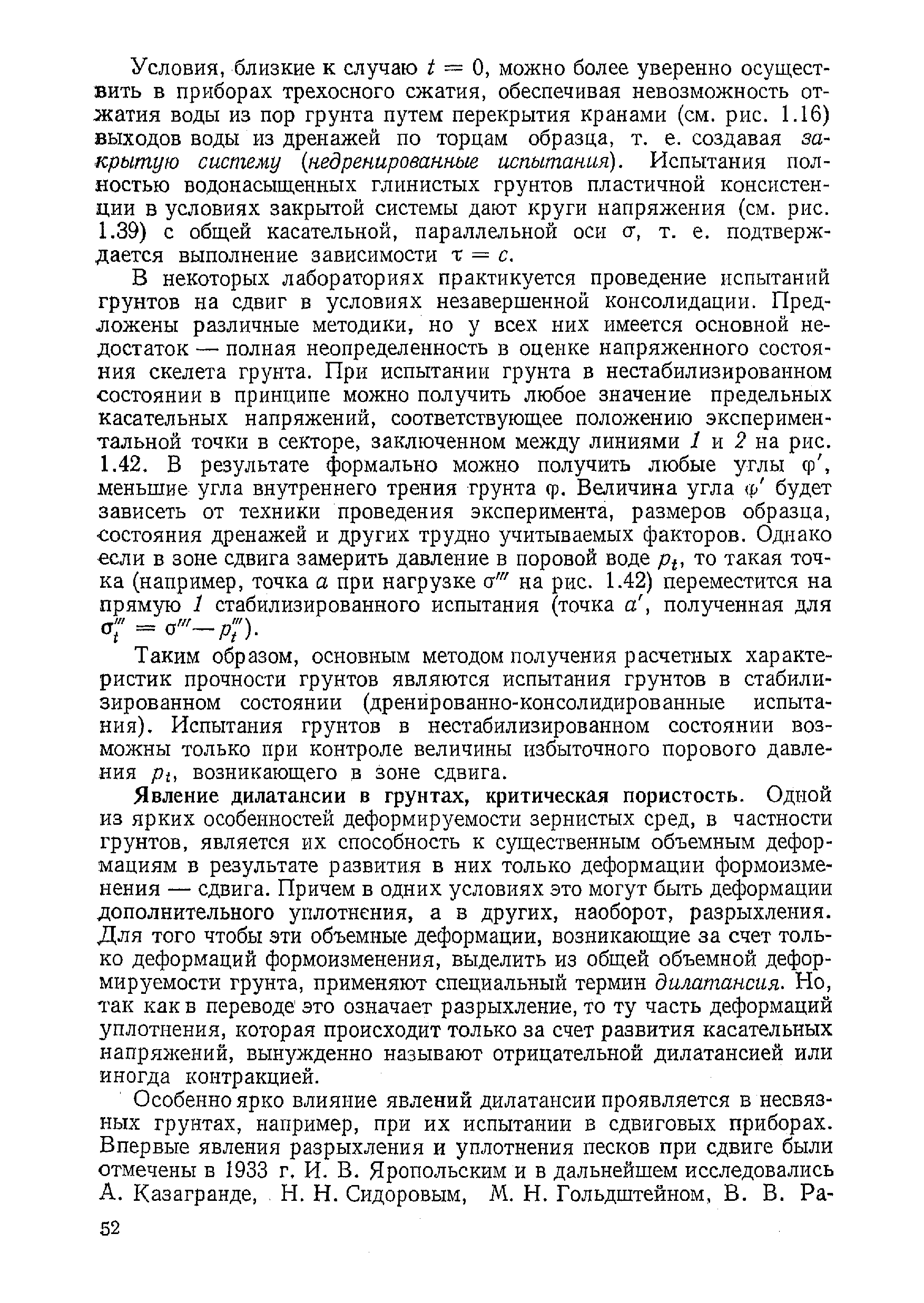 Условия, близкие к случаю $t = 0$, можно более уверенно осуществить в приборах трехосного сжатия, обеспечивая невозможность отжатия воды из пор грунта путем перекрытия кранами (см. рис. 1.16) выходов воды из дренажей по торцам образца, т. е. создавая закрытую систему (недренированные испытания). Испытания полностью водонасыщенных глинистых грунтов пластичной консистенции в условиях закрытой системы дают круги напряжения (см. рис. 1.39) с общей касательной, параллельной оси $\sigma$, т. е. подтверждается выполнение зависимости $\tau = c$.

В некоторых лабораториях практикуется проведение испытаний грунтов на сдвиг в условиях незавершенной консолидации. Предложены различные методики, но у всех них имеется основной недостаток — полная неопределенность в оценке напряженного состояния скелета грунта. При испытании грунта в нестабилизированном состоянии в принципе можно получить любое значение предельных касательных напряжений, соответствующее положению экспериментальной точки в секторе, заключенном между линиями 1 и 2 на рис. 1.42. В результате формально можно получить любые углы $\varphi'$, меньшие угла внутреннего трения грунта $\varphi$. Величина угла $\varphi'$ будет зависеть от техники проведения эксперимента, размеров образца, состояния дренажей и других трудно учитываемых факторов. Однако если в зоне сдвига замерить давление в поровой воде $p_t$, то такая точка (например, точка $a$ при нагрузке $\sigma'''$ на рис. 1.42) переместится на прямую 1 стабилизированного испытания (точка $a'$, полученная для $\sigma_t''' = \sigma''' - p_t'''$).

Таким образом, основным методом получения расчетных характеристик прочности грунтов являются испытания грунтов в стабилизированном состоянии (дренированно-консолидированные испытания). Испытания грунтов в нестабилизированном состоянии возможны только при контроле величины избыточного порового давления $p_t$, возникающего в зоне сдвига.

Явление дилатансии в грунтах, критическая пористость. Одной из ярких особенностей деформируемости зернистых сред, в частности грунтов, является их способность к существенным объемным деформациям в результате развития в них только деформации формоизменения — сдвига. Причем в одних условиях это могут быть деформации дополнительного уплотнения, а в других, наоборот, разрыхления. Для того чтобы эти объемные деформации, возникающие за счет только деформаций формоизменения, выделить из общей объемной деформируемости грунта, применяют специальный термин дилатансия. Но, так как в переводе это означает разрыхление, то ту часть деформаций уплотнения, которая происходит только за счет развития касательных напряжений, вынужденно называют отрицательной дилатансией или иногда контракцией.

Особенно ярко влияние явлений дилатансии проявляется в несвязных грунтах, например, при их испытании в сдвиговых приборах. Впервые явления разрыхления и уплотнения песков при сдвиге были отмечены в 1933 г. И. В. Яропольским и в дальнейшем исследовались А. Казагранде, Н. Н. Сидоровым, М. Н. Гольдштейном, В. В. Ра-

52